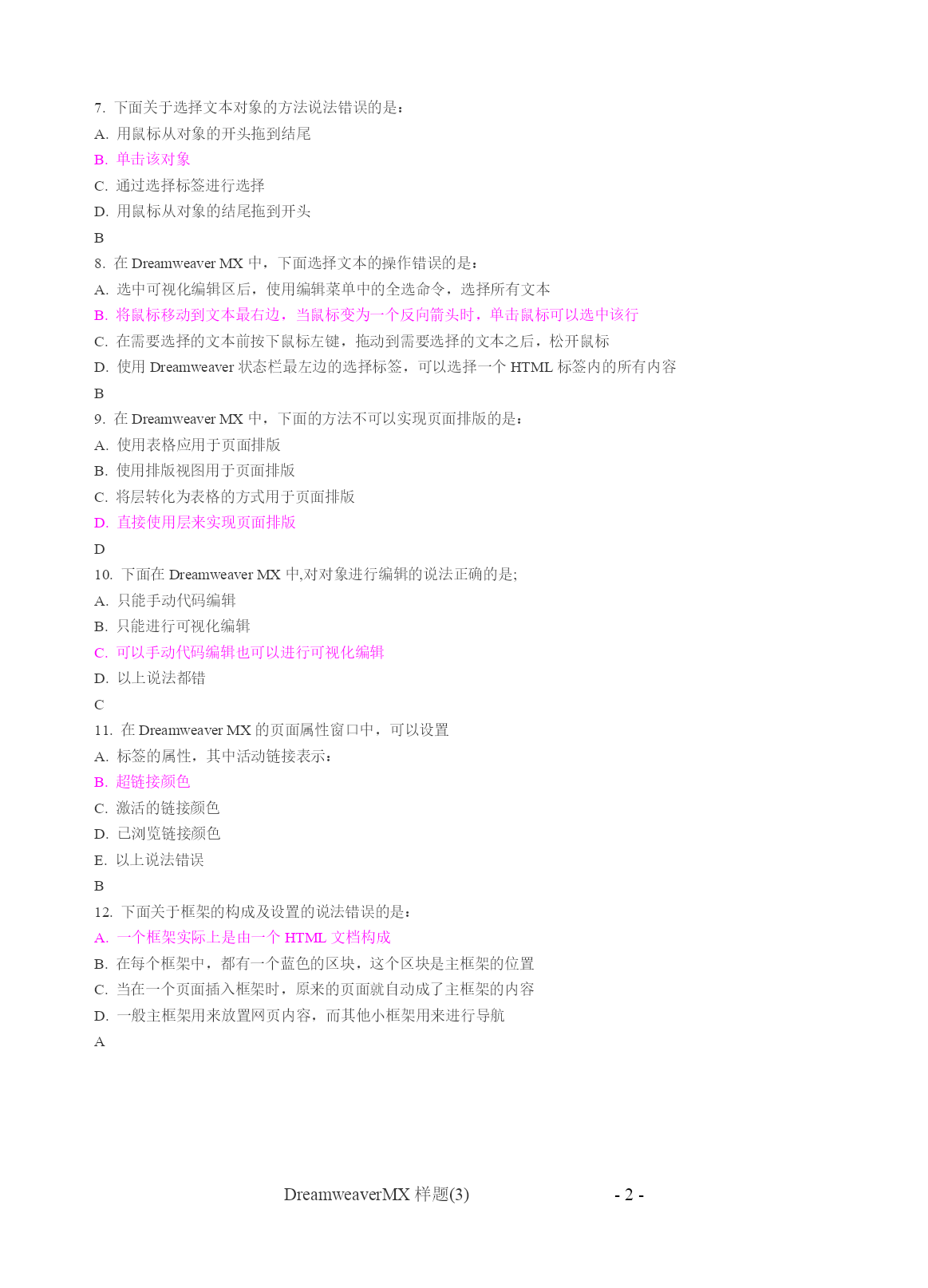 7. 下面关于选择文本对象的方法说法错误的是：
A. 用鼠标从对象的开头拖到结尾
B. 单击该对象
C. 通过选择标签进行选择
D. 用鼠标从对象的结尾拖到开头
B
8. 在 Dreamweaver MX 中，下面选择文本的操作错误的是：
A. 选中可视化编辑区后，使用编辑菜单中的全选命令，选择所有文本
B. 将鼠标移动到文本最右边，当鼠标变为一个反向箭头时，单击鼠标可以选中该行
C. 在需要选择的文本前按下鼠标左键，拖动到需要选择的文本之后，松开鼠标
D. 使用 Dreamweaver 状态栏最左边的选择标签，可以选择一个 HTML 标签内的所有内容
B
9. 在 Dreamweaver MX 中，下面的方法不可以实现页面排版的是：
A. 使用表格应用于页面排版
B. 使用排版视图用于页面排版
C. 将层转化为表格的方式用于页面排版
D. 直接使用层来实现页面排版
D
10. 下面在 Dreamweaver MX 中,对对象进行编辑的说法正确的是;
A. 只能手动代码编辑
B. 只能进行可视化编辑
C. 可以手动代码编辑也可以进行可视化编辑
D. 以上说法都错
C
11. 在 Dreamweaver MX 的页面属性窗口中，可以设置
A. 标签的属性，其中活动链接表示：
B. 超链接颜色
C. 激活的链接颜色
D. 已浏览链接颜色
E. 以上说法错误
B
12. 下面关于框架的构成及设置的说法错误的是：
A. 一个框架实际上是由一个 HTML 文档构成
B. 在每个框架中，都有一个蓝色的区块，这个区块是主框架的位置
C. 当在一个页面插入框架时，原来的页面就自动成了主框架的内容
D. 一般主框架用来放置网页内容，而其他小框架用来进行导航
A

DreamweaverMX 样题(3) - 2 -